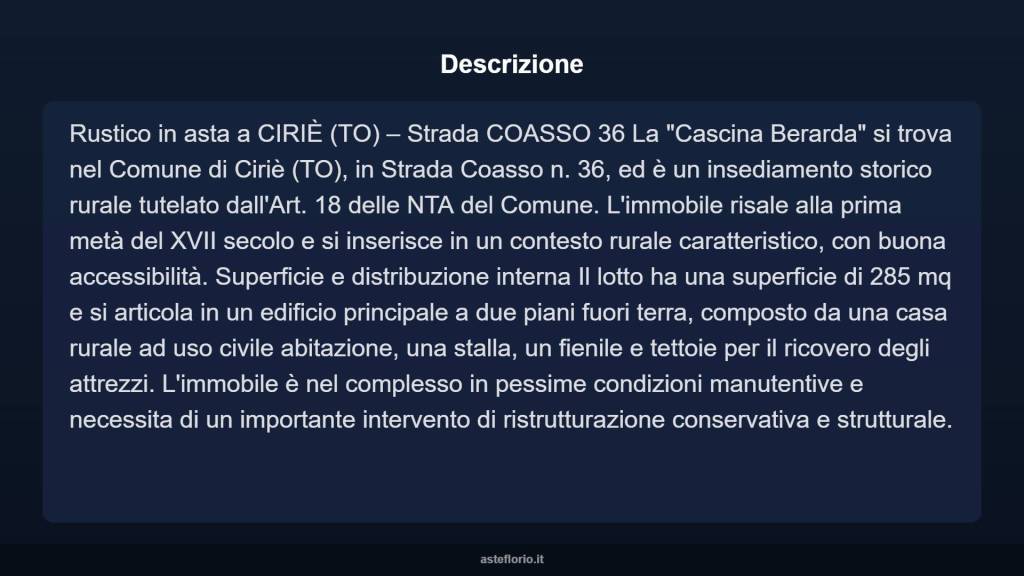 Descrizione

Rustico in asta a CIRIÈ (TO) – Strada COASSO 36 La "Cascina Berarda" si trova nel Comune di Ciriè (TO), in Strada Coasso n. 36, ed è un insediamento storico rurale tutelato dall'Art. 18 delle NTA del Comune. L'immobile risale alla prima metà del XVII secolo e si inserisce in un contesto rurale caratteristico, con buona accessibilità. Superficie e distribuzione interna Il lotto ha una superficie di 285 mq e si articola in un edificio principale a due piani fuori terra, composto da una casa rurale ad uso civile abitazione, una stalla, un fienile e tettoie per il ricovero degli attrezzi. L'immobile è nel complesso in pessime condizioni manutentive e necessita di un importante intervento di ristrutturazione conservativa e strutturale.

asteflorio.it